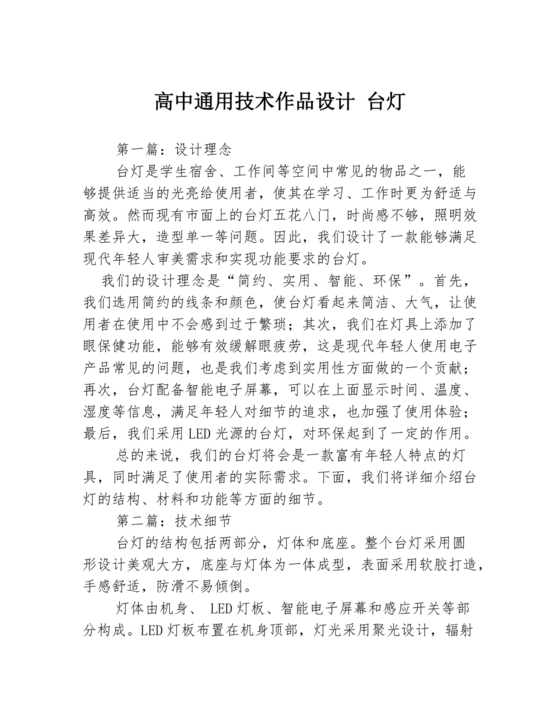 高中通用技术作品设计 台灯

第一篇：设计理念

台灯是学生宿舍、工作间等空间中常见的物品之一，能够提供适当的光亮给使用者，使其在学习、工作时更为舒适与高效。然而现有市面上的台灯五花八门，时尚感不够，照明效果差异大，造型单一等问题。因此，我们设计了一款能够满足现代年轻人审美需求和实现功能要求的台灯。

我们的设计理念是“简约、实用、智能、环保”。首先，我们选用简约的线条和颜色，使台灯看起来简洁、大气，让使用者在使用中不会感到过于繁琐；其次，我们在灯具上添加了眼保健功能，能够有效缓解眼疲劳，这是现代年轻人使用电子产品常见的问题，也是我们考虑到实用性方面做的一个贡献；再次，台灯配备智能电子屏幕，可以在上面显示时间、温度、湿度等信息，满足年轻人对细节的追求，也加强了使用体验；最后，我们采用 LED 光源的台灯，对环保起到了一定的作用。

总的来说，我们的台灯将会是一款富有年轻人特点的灯具，同时满足了使用者的实际需求。下面，我们将详细介绍台灯的结构、材料和功能等方面的细节。

第二篇：技术细节

台灯的结构包括两部分，灯体和底座。整个台灯采用圆形设计美观大方，底座与灯体为一体成型，表面采用软胶打造，手感舒适，防滑不易倾倒。

灯体由机身、 LED 灯板、智能电子屏幕和感应开关等部分构成。LED 灯板布置在机身顶部，灯光采用聚光设计，辐射